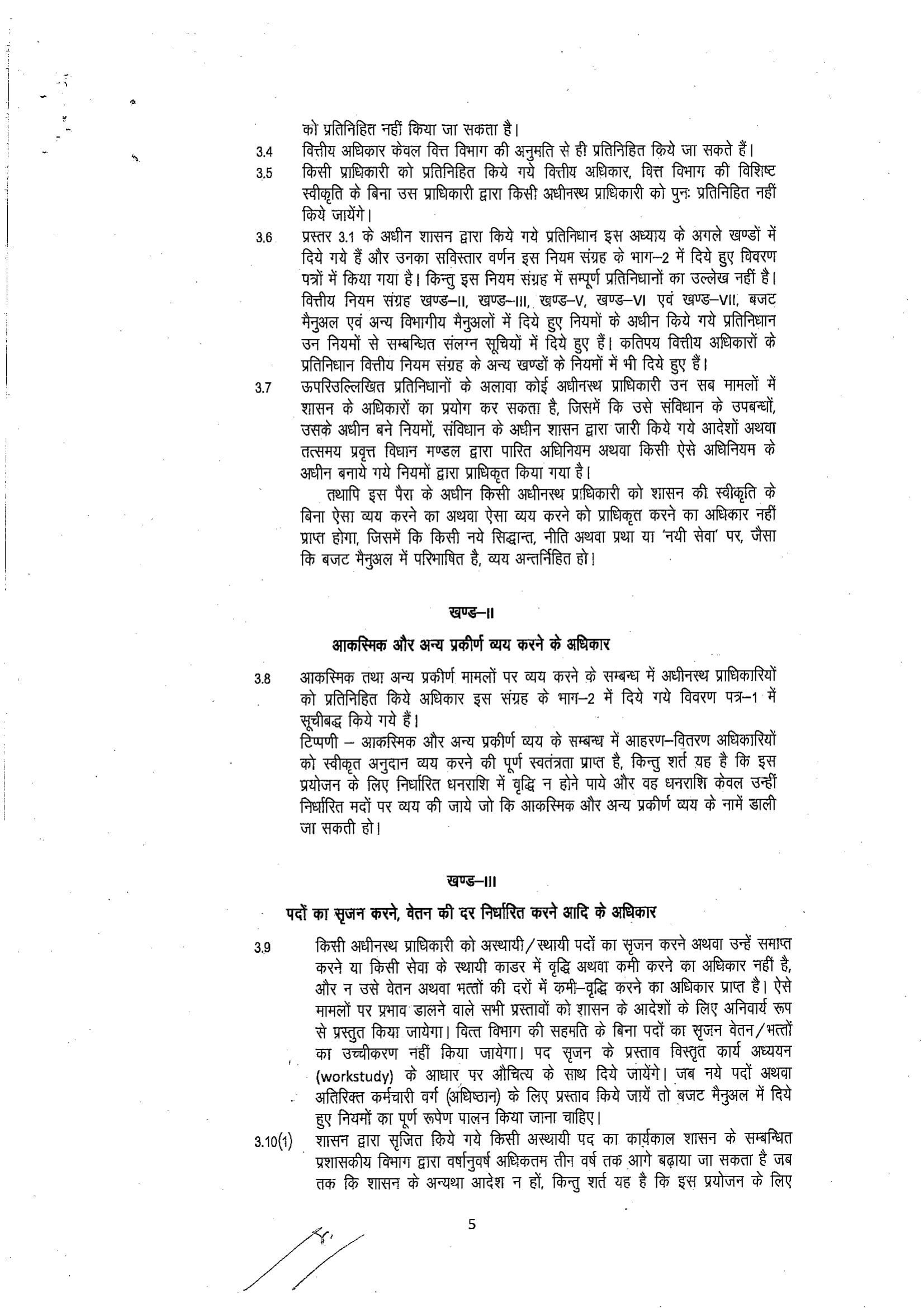 को प्रतिनिहित नहीं किया जा सकता है।

3.4 वित्तीय अधिकार केवल वित्त विभाग की अनुमति से ही प्रतिनिहित किये जा सकते हैं।

3.5 किसी प्राधिकारी को प्रतिनिहित किये गये वित्तीय अधिकार, वित्त विभाग की विशिष्ट स्वीकृति के बिना उस प्राधिकारी द्वारा किसी अधीनस्थ प्राधिकारी को पुनः प्रतिनिहित नहीं किये जायेंगे।

3.6 प्रस्तर 3.1 के अधीन शासन द्वारा किये गये प्रतिनिधान इस अध्याय के अगले खण्डों में दिये गये हैं और उनका सविस्तार वर्णन इस नियम संग्रह के भाग–2 में दिये हुए विवरण पत्रों में किया गया है। किन्तु इस नियम संग्रह में सम्पूर्ण प्रतिनिधानों का उल्लेख नहीं है। वित्तीय नियम संग्रह खण्ड–II, खण्ड–III, खण्ड–V, खण्ड–VI एवं खण्ड–VII, बजट मैनुअल एवं अन्य विभागीय मैनुअलों में दिये हुए नियमों के अधीन किये गये प्रतिनिधान उन नियमों से सम्बन्धित संलग्न सूचियों में दिये हुए हैं। कतिपय वित्तीय अधिकारों के प्रतिनिधान वित्तीय नियम संग्रह के अन्य खण्डों के नियमों में भी दिये हुए हैं।

3.7 ऊपरिउल्लिखित प्रतिनिधानों के अलावा कोई अधीनस्थ प्राधिकारी उन सब मामलों में शासन के अधिकारों का प्रयोग कर सकता है, जिसमें कि उसे संविधान के उपबन्धों, उसके अधीन बने नियमों, संविधान के अधीन शासन द्वारा जारी किये गये आदेशों अथवा तत्समय प्रवृत्त विधान मण्डल द्वारा पारित अधिनियम अथवा किसी ऐसे अधिनियम के अधीन बनाये गये नियमों द्वारा प्राधिकृत किया गया है।

तथापि इस पैरा के अधीन किसी अधीनस्थ प्राधिकारी को शासन की स्वीकृति के बिना ऐसा व्यय करने का अथवा ऐसा व्यय करने को प्राधिकृत करने का अधिकार नहीं प्राप्त होगा, जिसमें कि किसी नये सिद्धान्त, नीति अथवा प्रथा या 'नयी सेवा' पर, जैसा कि बजट मैनुअल में परिभाषित है, व्यय अन्तर्निहित हो।

खण्ड–II

आकस्मिक और अन्य प्रकीर्ण व्यय करने के अधिकार

3.8 आकस्मिक तथा अन्य प्रकीर्ण मामलों पर व्यय करने के सम्बन्ध में अधीनस्थ प्राधिकारियों को प्रतिनिहित किये अधिकार इस संग्रह के भाग–2 में दिये गये विवरण पत्र–1 में सूचीबद्ध किये गये हैं।

टिप्पणी – आकस्मिक और अन्य प्रकीर्ण व्यय के सम्बन्ध में आहरण–वितरण अधिकारियों को स्वीकृत अनुदान व्यय करने की पूर्ण स्वतंत्रता प्राप्त है, किन्तु शर्त यह है कि इस प्रयोजन के लिए निर्धारित धनराशि में वृद्धि न होने पाये और वह धनराशि केवल उन्हीं निर्धारित मदों पर व्यय की जाये जो कि आकस्मिक और अन्य प्रकीर्ण व्यय के नामें डाली जा सकती हो।

खण्ड–III

पदों का सृजन करने, वेतन की दर निर्धारित करने आदि के अधिकार

3.9 किसी अधीनस्थ प्राधिकारी को अस्थायी/स्थायी पदों का सृजन करने अथवा उन्हें समाप्त करने या किसी सेवा के स्थायी काडर में वृद्धि अथवा कमी करने का अधिकार नहीं है, और न उसे वेतन अथवा भत्तों की दरों में कमी–वृद्धि करने का अधिकार प्राप्त है। ऐसे मामलों पर प्रभाव डालने वाले सभी प्रस्तावों को शासन के आदेशों के लिए अनिवार्य रूप से प्रस्तुत किया जायेगा। वित्त विभाग की सहमति के बिना पदों का सृजन वेतन/भत्तों का उच्चीकरण नहीं किया जायेगा। पद सृजन के प्रस्ताव विस्तृत कार्य अध्ययन (workstudy) के आधार पर औचित्य के साथ दिये जायेंगे। जब नये पदों अथवा अतिरिक्त कर्मचारी वर्ग (अधिष्ठान) के लिए प्रस्ताव किये जायें तो बजट मैनुअल में दिये हुए नियमों का पूर्ण रूपेण पालन किया जाना चाहिए।

3.10(1) शासन द्वारा सृजित किये गये किसी अस्थायी पद का कार्यकाल शासन के सम्बन्धित प्रशासकीय विभाग द्वारा वर्षानुवर्ष अधिकतम तीन वर्ष तक आगे बढ़ाया जा सकता है जब तक कि शासन के अन्यथा आदेश न हों, किन्तु शर्त यह है कि इस प्रयोजन के लिए

5